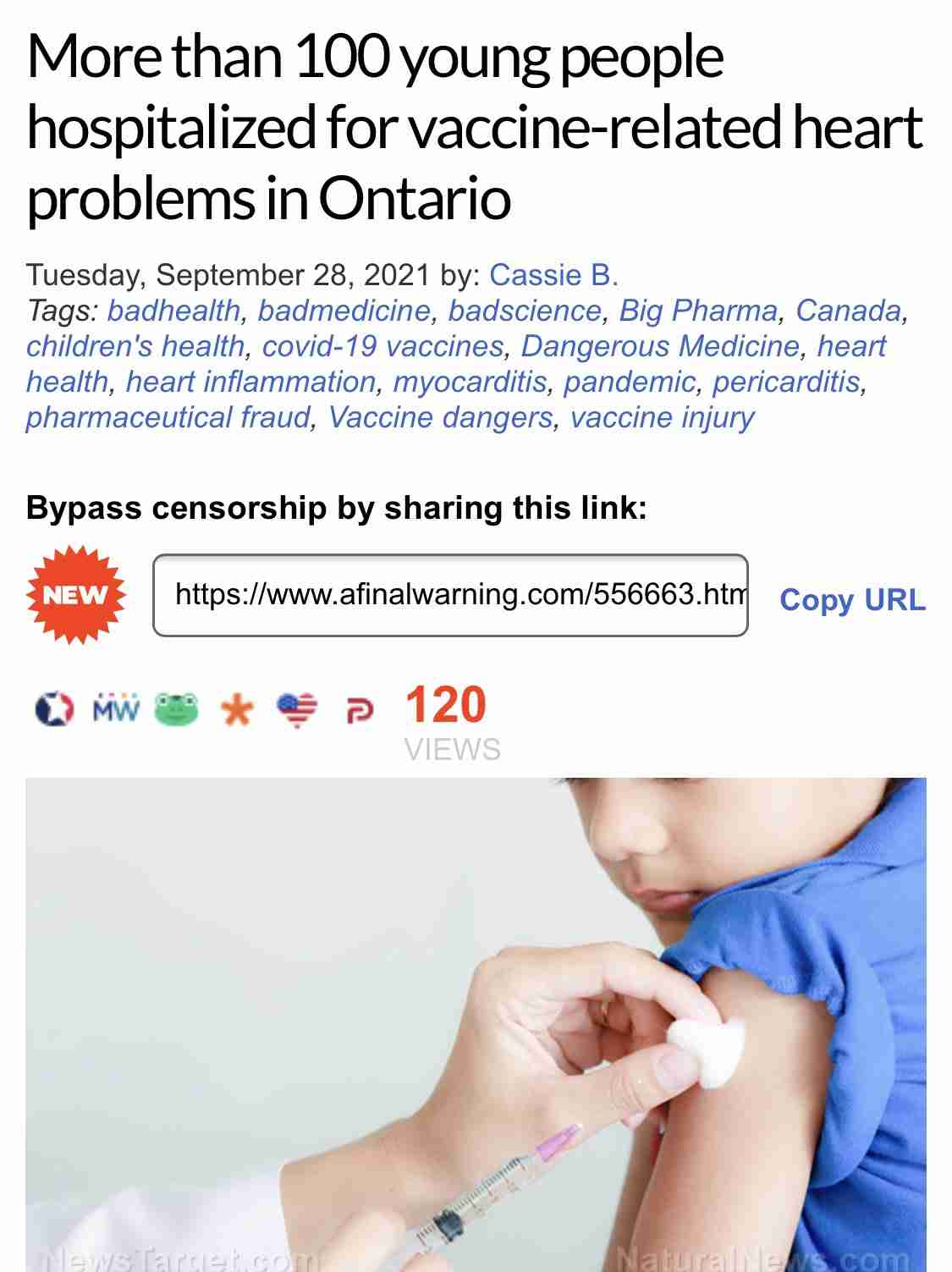 More than 100 young people hospitalized for vaccine-related heart problems in Ontario

Tuesday, September 28, 2021 by: Cassie B.
Tags: badhealth, badmedicine, badscience, Big Pharma, Canada, children's health, covid-19 vaccines, Dangerous Medicine, heart health, heart inflammation, myocarditis, pandemic, pericarditis, pharmaceutical fraud, Vaccine dangers, vaccine injury

Bypass censorship by sharing this link:

NEW

https://www.afinalwarning.com/556663.htm

Copy URL

MW

120
VIEWS

NewsTarget.com

NaturalNews.com